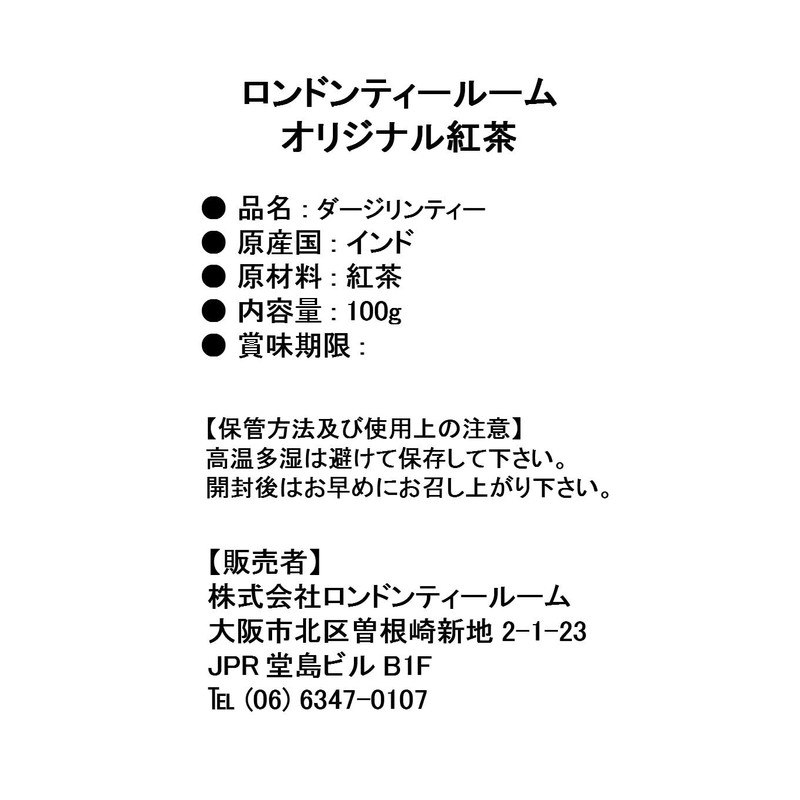 ロンドンティールーム
オリジナル紅茶

● 品名：ダージリンティー
● 原産国：インド
● 原材料：紅茶
● 内容量：100g
● 賞味期限：

【保管方法及び使用上の注意】
高温多湿は避けて保存して下さい。
開封後はお早めにお召し上がり下さい。

【販売者】
株式会社ロンドンティールーム
大阪市北区曽根崎新地 2-1-23
JPR 堂島ビル B1F
TEL (06) 6347-0107